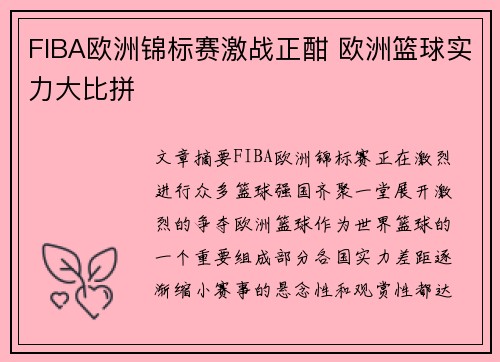 FIBA欧洲锦标赛激战正酣 欧洲篮球实力大比拼

文章摘要FIBA欧洲锦标赛正在激烈进行众多篮球强国齐聚一堂展开激烈的争夺欧洲篮球作为世界篮球的一个重要组成部分各国实力差距逐渐缩小赛事的悬念性和观赏性都达